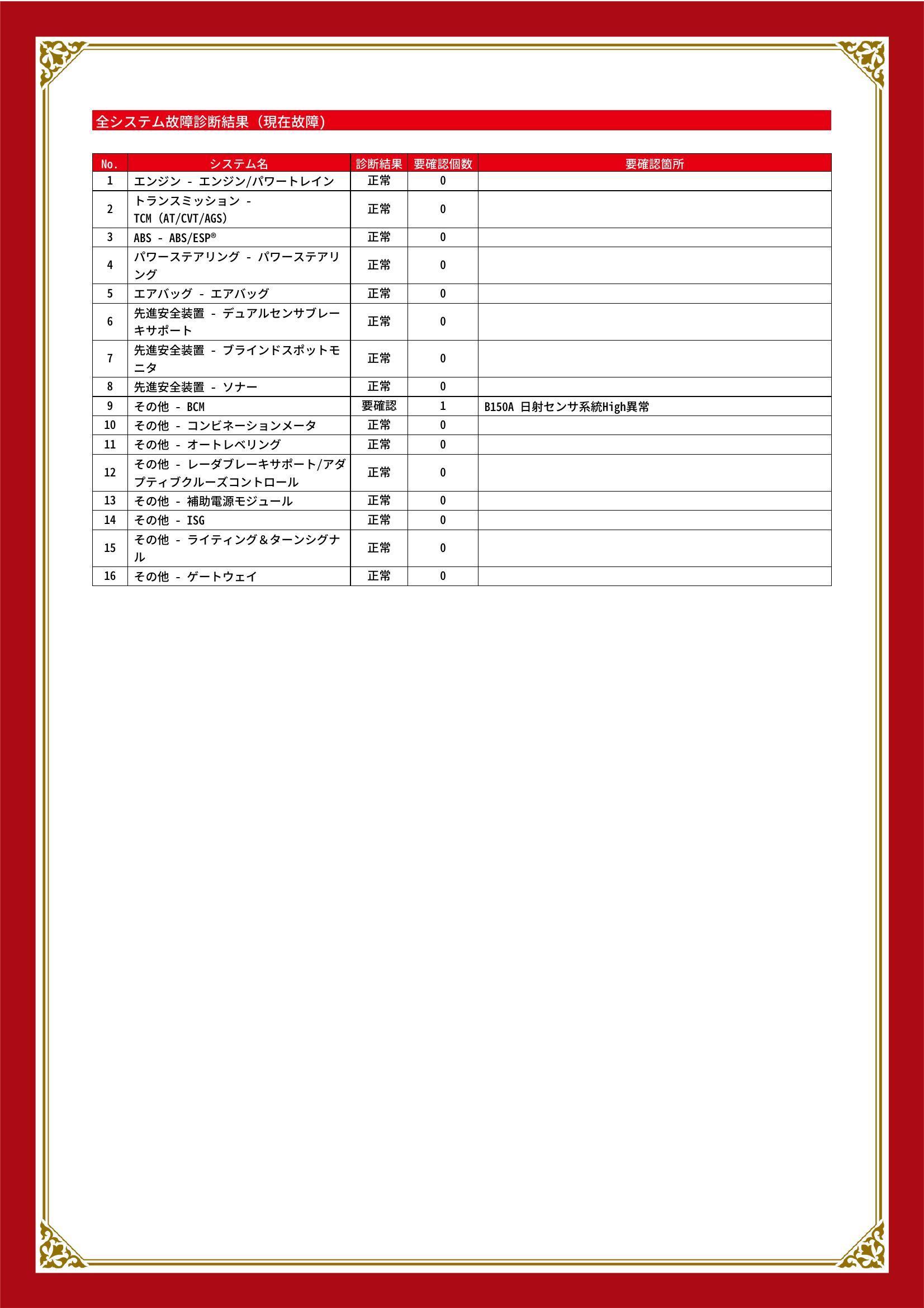 全システム故障診断結果（現在故障）

| No. | システム名 | 診断結果 | 要確認個数 | 要確認箇所 |
|---|---|---|---|---|
| 1 | エンジン - エンジン/パワートレイン | 正常 | 0 | |
| 2 | トランスミッション - TCM (AT/CVT/AGS) | 正常 | 0 | |
| 3 | ABS - ABS/ESP® | 正常 | 0 | |
| 4 | パワーステアリング - パワーステアリング | 正常 | 0 | |
| 5 | エアバッグ - エアバッグ | 正常 | 0 | |
| 6 | 先進安全装置 - デュアルセンサブレーキサポート | 正常 | 0 | |
| 7 | 先進安全装置 - ブラインドスポットモニタ | 正常 | 0 | |
| 8 | 先進安全装置 - ソナー | 正常 | 0 | |
| 9 | その他 - BCM | 要確認 | 1 | B150A 日射センサ系統High異常 |
| 10 | その他 - コンビネーションメータ | 正常 | 0 | |
| 11 | その他 - オートレベリング | 正常 | 0 | |
| 12 | その他 - レーダブレーキサポート/アダプティブクルーズコントロール | 正常 | 0 | |
| 13 | その他 - 補助電源モジュール | 正常 | 0 | |
| 14 | その他 - ISG | 正常 | 0 | |
| 15 | その他 - ライティング＆ターンシグナル | 正常 | 0 | |
| 16 | その他 - ゲートウェイ | 正常 | 0 | |